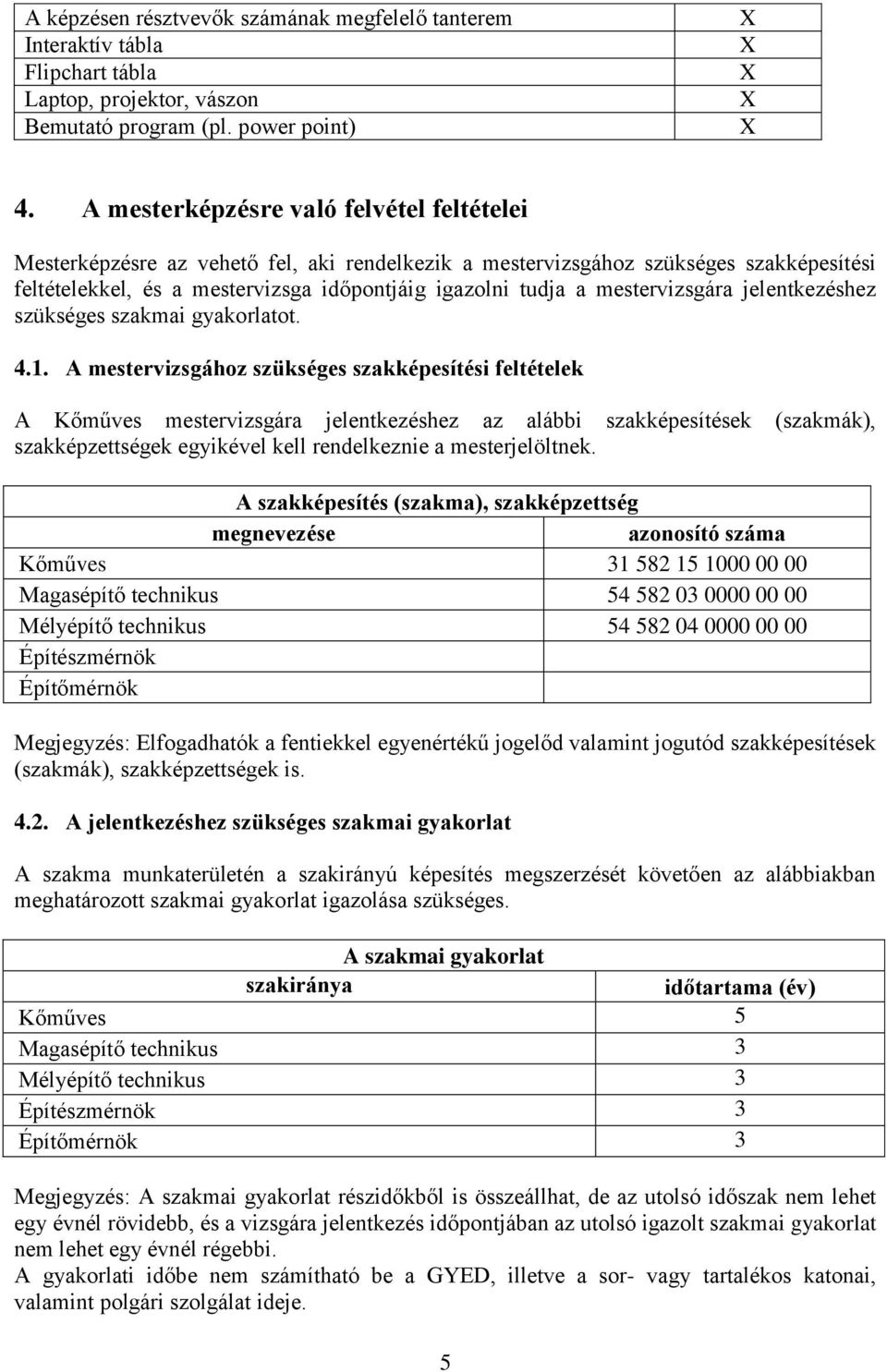 | | |
|---|---|
| A képzésen résztvevők számának megfelelő tanterem | X |
| Interaktív tábla | X |
| Flipchart tábla | X |
| Laptop, projektor, vászon | X |
| Bemutató program (pl. power point) | X |

4. A mesterképzésre való felvétel feltételei

Mesterképzésre az vehető fel, aki rendelkezik a mestervizsgához szükséges szakképesítési feltételekkel, és a mestervizsga időpontjáig igazolni tudja a mestervizsgára jelentkezéshez szükséges szakmai gyakorlatot.

4.1. A mestervizsgához szükséges szakképesítési feltételek

A Kőműves mestervizsgára jelentkezéshez az alábbi szakképesítések (szakmák), szakképzettségek egyikével kell rendelkeznie a mesterjelöltnek.

| A szakképesítés (szakma), szakképzettség | |
|---|---|
| megnevezése | azonosító száma |
| Kőműves | 31 582 15 1000 00 00 |
| Magasépítő technikus | 54 582 03 0000 00 00 |
| Mélyépítő technikus | 54 582 04 0000 00 00 |
| Építészmérnök | |
| Építőmérnök | |

Megjegyzés: Elfogadhatók a fentiekkel egyenértékű jogelőd valamint jogutód szakképesítések (szakmák), szakképzettségek is.

4.2. A jelentkezéshez szükséges szakmai gyakorlat

A szakma munkaterületén a szakirányú képesítés megszerzését követően az alábbiakban meghatározott szakmai gyakorlat igazolása szükséges.

| A szakmai gyakorlat | |
|---|---|
| szakiránya | időtartama (év) |
| Kőműves | 5 |
| Magasépítő technikus | 3 |
| Mélyépítő technikus | 3 |
| Építészmérnök | 3 |
| Építőmérnök | 3 |

Megjegyzés: A szakmai gyakorlat részidőkből is összeállhat, de az utolsó időszak nem lehet egy évnél rövidebb, és a vizsgára jelentkezés időpontjában az utolsó igazolt szakmai gyakorlat nem lehet egy évnél régebbi.
A gyakorlati időbe nem számítható be a GYED, illetve a sor- vagy tartalékos katonai, valamint polgári szolgálat ideje.

5